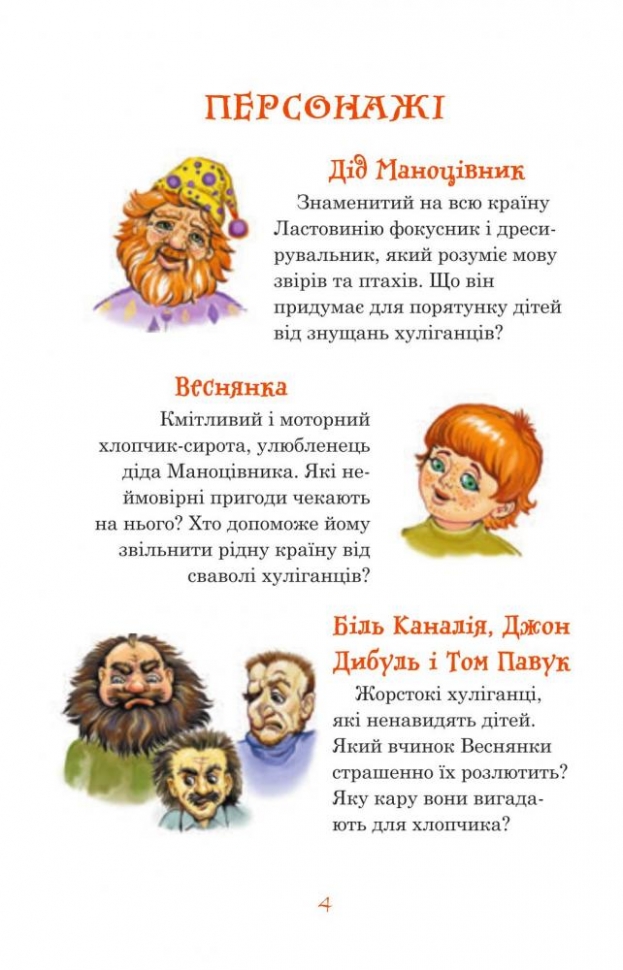 ПЕРСОНАЖІ

Дід Маноцівник

Знаменитий на всю країну Ластовинію фокусник і дресирувальник, який розуміє мову звірів та птахів. Що він придумає для порятунку дітей від знущань хуліганців?

Веснянка

Кмітливий і моторний хлопчик-сирота, улюбленець діда Маноцівника. Які неймовірні пригоди чекають на нього? Хто допоможе йому звільнити рідну країну від сваволі хуліганців?

Біль Каналія, Джон Дибуль і Том Павук

Жорстокі хуліганці, які ненавидять дітей. Який вчинок Веснянки страшенно їх розлютить? Яку кару вони вигадають для хлопчика?

4